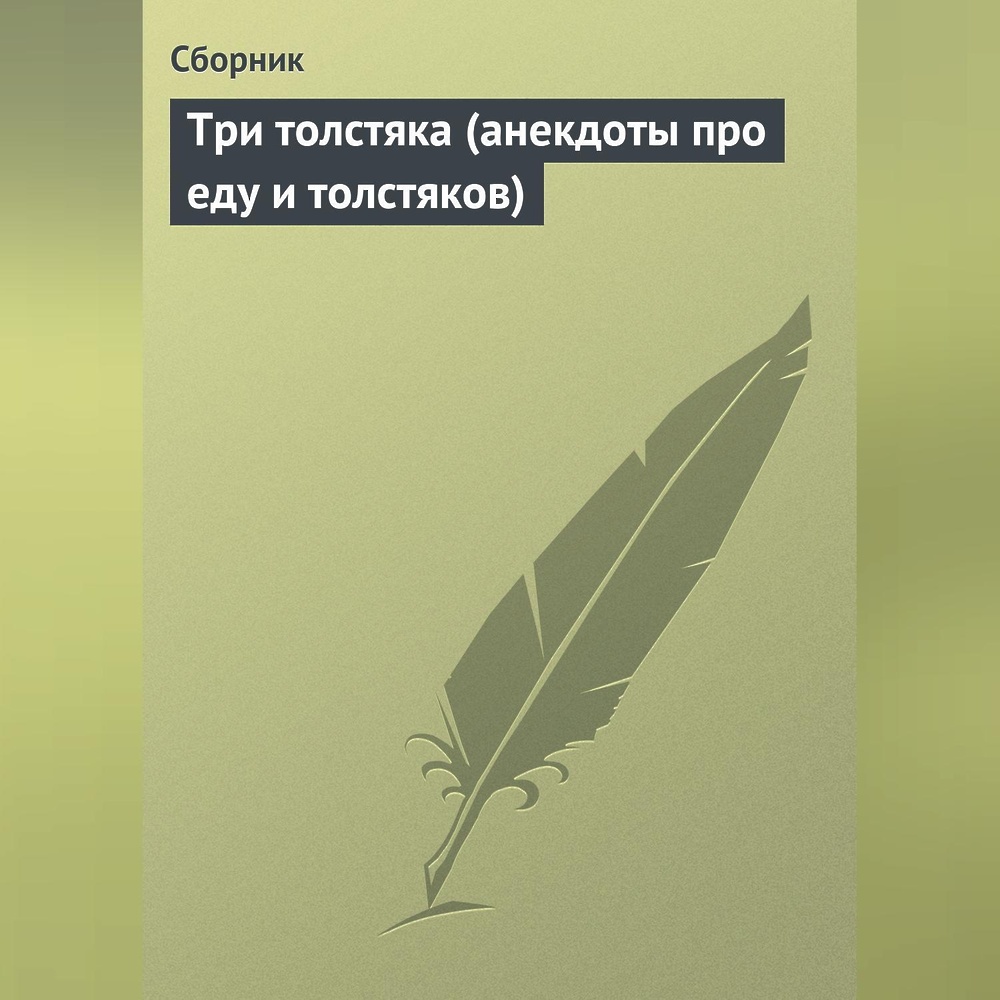 Сборник

Три толстяка (анекдоты про еду и толстяков)